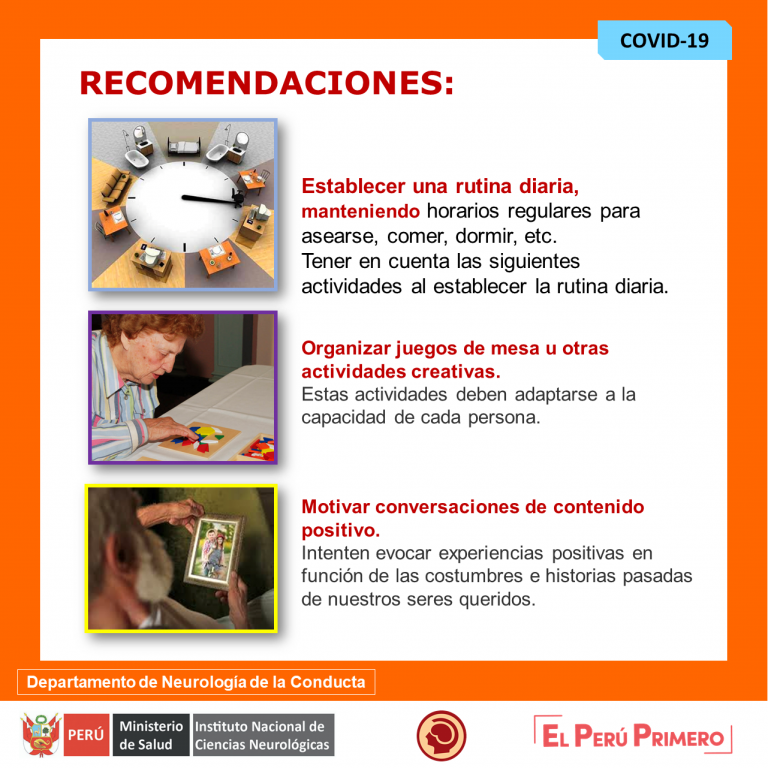 COVID-19

RECOMENDACIONES:

Establecer una rutina diaria, manteniendo horarios regulares para asearse, comer, dormir, etc. Tener en cuenta las siguientes actividades al establecer la rutina diaria.

Organizar juegos de mesa u otras actividades creativas.
Estas actividades deben adaptarse a la capacidad de cada persona.

Motivar conversaciones de contenido positivo.
Intenten evocar experiencias positivas en función de las costumbres e historias pasadas de nuestros seres queridos.

Departamento de Neurología de la Conducta

PERÚ Ministerio de Salud Instituto Nacional de Ciencias Neurológicas

EL PERÚ PRIMERO